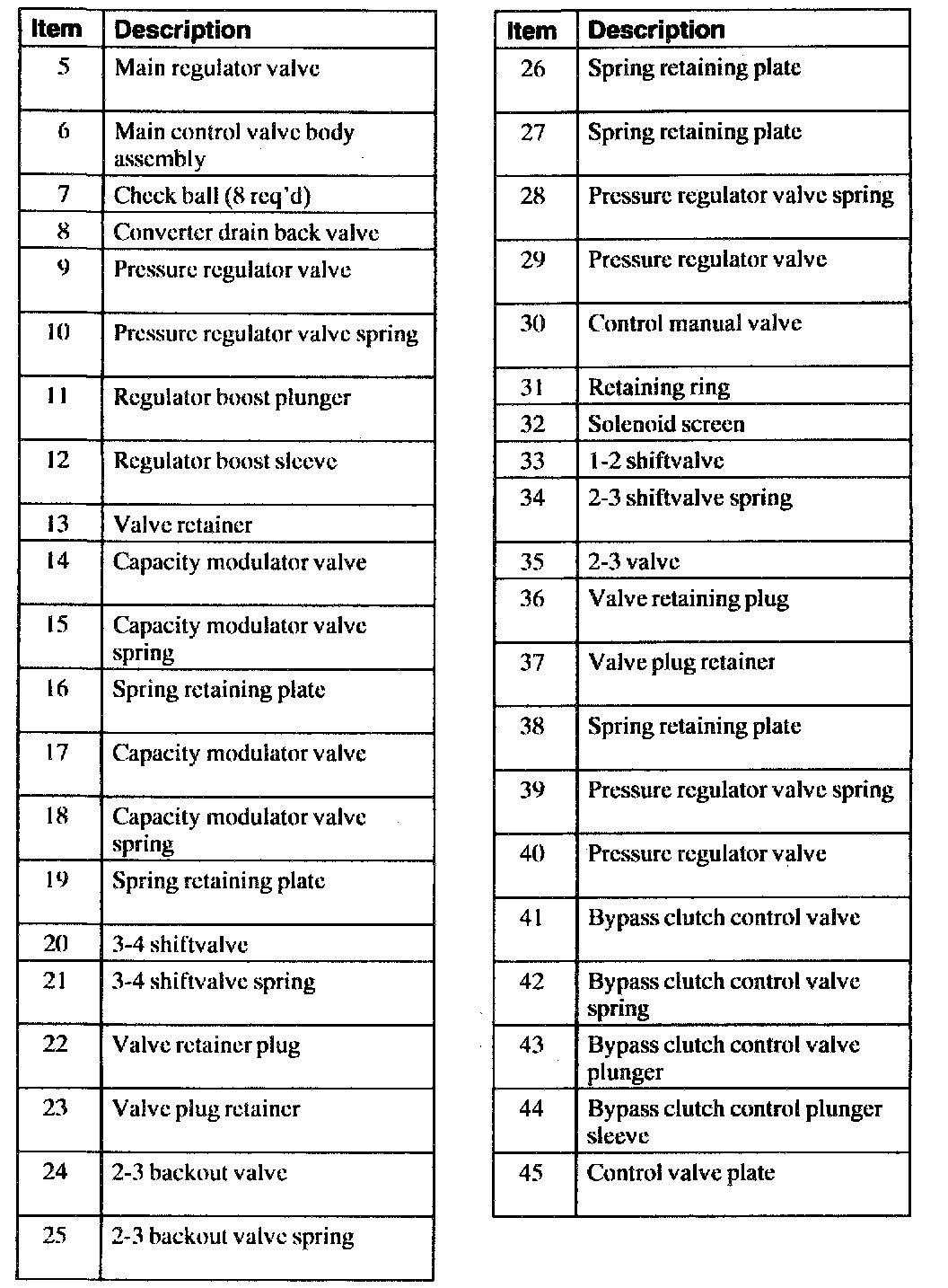 | Item | Description |
|---|---|
| 5 | Main regulator valve |
| 6 | Main control valve body assembly |
| 7 | Check ball (8 req'd) |
| 8 | Converter drain back valve |
| 9 | Pressure regulator valve |
| 10 | Pressure regulator valve spring |
| 11 | Regulator boost plunger |
| 12 | Regulator boost sleeve |
| 13 | Valve retainer |
| 14 | Capacity modulator valve |
| 15 | Capacity modulator valve spring |
| 16 | Spring retaining plate |
| 17 | Capacity modulator valve |
| 18 | Capacity modulator valve spring |
| 19 | Spring retaining plate |
| 20 | 3-4 shiftvalve |
| 21 | 3-4 shiftvalve spring |
| 22 | Valve retainer plug |
| 23 | Valve plug retainer |
| 24 | 2-3 backout valve |
| 25 | 2-3 backout valve spring |

| Item | Description |
|---|---|
| 26 | Spring retaining plate |
| 27 | Spring retaining plate |
| 28 | Pressure regulator valve spring |
| 29 | Pressure regulator valve |
| 30 | Control manual valve |
| 31 | Retaining ring |
| 32 | Solenoid screen |
| 33 | 1-2 shiftvalve |
| 34 | 2-3 shiftvalve spring |
| 35 | 2-3 valve |
| 36 | Valve retaining plug |
| 37 | Valve plug retainer |
| 38 | Spring retaining plate |
| 39 | Pressure regulator valve spring |
| 40 | Pressure regulator valve |
| 41 | Bypass clutch control valve |
| 42 | Bypass clutch control valve spring |
| 43 | Bypass clutch control valve plunger |
| 44 | Bypass clutch control plunger sleeve |
| 45 | Control valve plate |